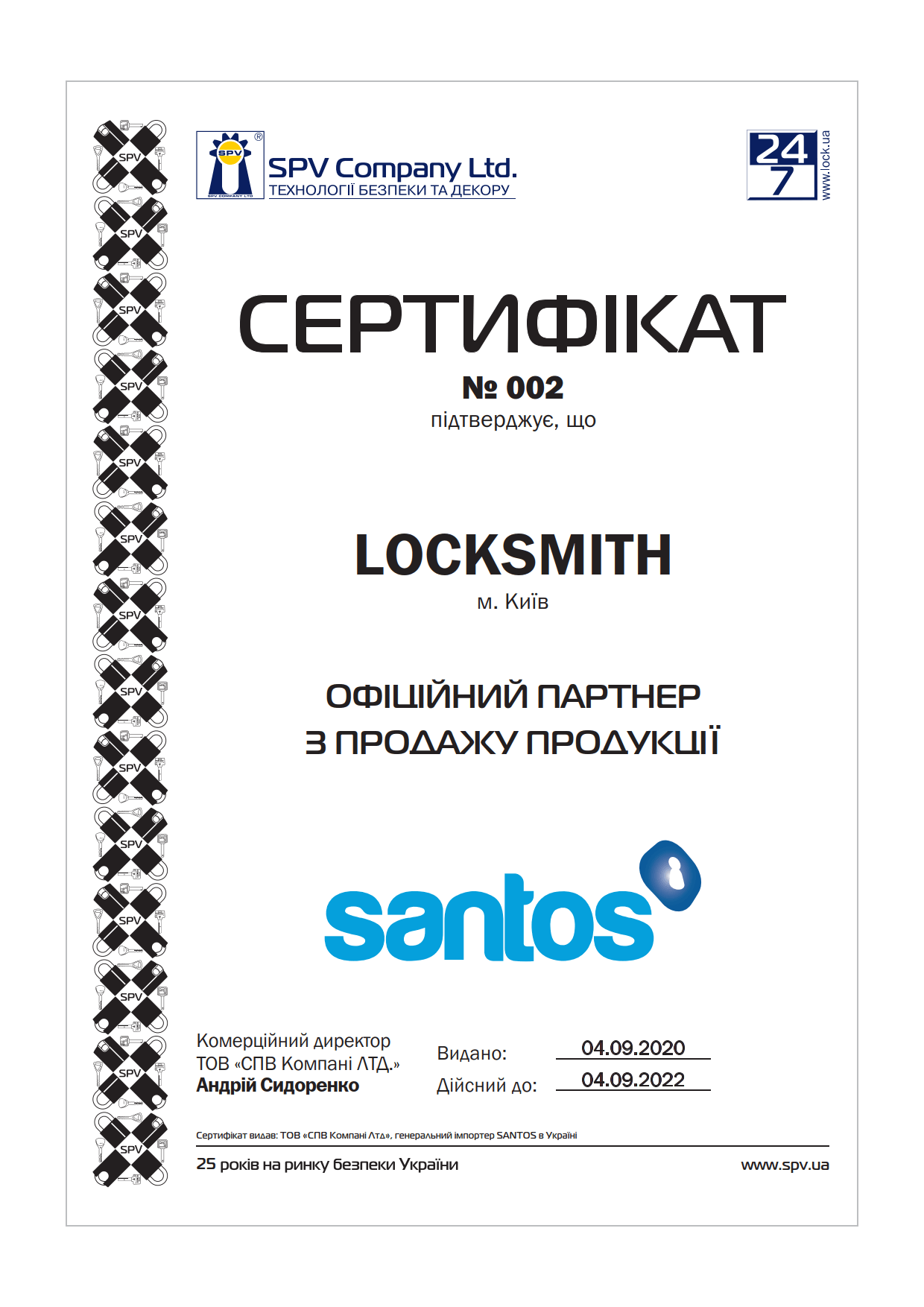 SPV
SPV
SPV
SPV
SPV
SPV
SPV
SPV
SPV
SPV
SPV
SPV
SPV
SPV

SPV
SPV COMPANY LTD
SPV Company Ltd.
ТЕХНОЛОГІЇ БЕЗПЕКИ ТА ДЕКОРУ

24
7
www.lock.ua

СЕРТИФІКАТ
№ 002
підтверджує, що

LOCKSMITH
м. Київ

ОФІЦІЙНИЙ ПАРТНЕР
З ПРОДАЖУ ПРОДУКЦІЇ

santos

Комерційний директор
ТОВ «СПВ Компані ЛТД.»
Андрій Сидоренко

Видано: 04.09.2020
Дійсний до: 04.09.2022

Сертифікат видав: ТОВ «СПВ Компані Лтд», генеральний імпортер SANTOS в Україні

25 років на ринку безпеки України
www.spv.ua